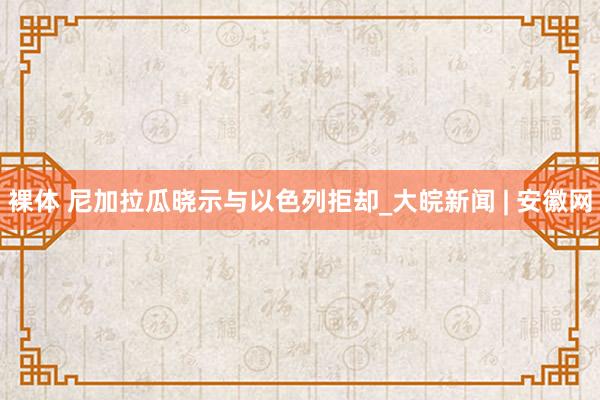 裸体 尼加拉瓜晓示与以色列拒却_大皖新闻 | 安徽网